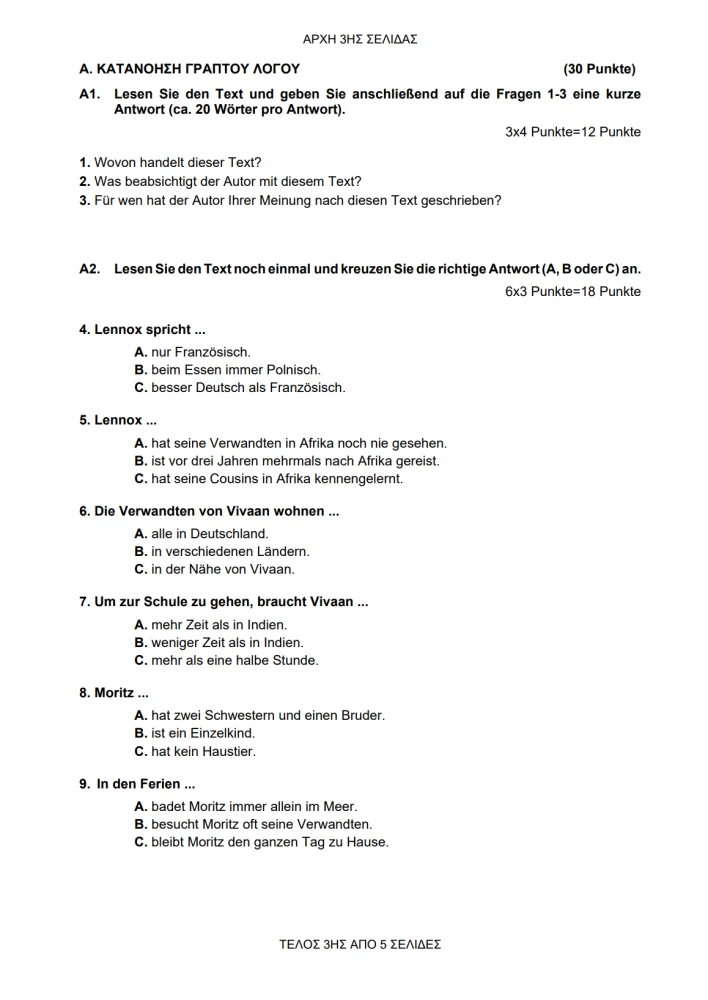 ΑΡΧΗ 3ΗΣ ΣΕΛΙΔΑΣ

Α. ΚΑΤΑΝΟΗΣΗ ΓΡΑΠΤΟΥ ΛΟΓΟΥ (30 Punkte)

A1. Lesen Sie den Text und geben Sie anschließend auf die Fragen 1-3 eine kurze Antwort (ca. 20 Wörter pro Antwort).

3x4 Punkte=12 Punkte

1. Wovon handelt dieser Text?
2. Was beabsichtigt der Autor mit diesem Text?
3. Für wen hat der Autor Ihrer Meinung nach diesen Text geschrieben?

A2. Lesen Sie den Text noch einmal und kreuzen Sie die richtige Antwort (A, B oder C) an.

6x3 Punkte=18 Punkte

4. Lennox spricht ...
A. nur Französisch.
B. beim Essen immer Polnisch.
C. besser Deutsch als Französisch.

5. Lennox ...
A. hat seine Verwandten in Afrika noch nie gesehen.
B. ist vor drei Jahren mehrmals nach Afrika gereist.
C. hat seine Cousins in Afrika kennengelernt.

6. Die Verwandten von Vivaan wohnen ...
A. alle in Deutschland.
B. in verschiedenen Ländern.
C. in der Nähe von Vivaan.

7. Um zur Schule zu gehen, braucht Vivaan ...
A. mehr Zeit als in Indien.
B. weniger Zeit als in Indien.
C. mehr als eine halbe Stunde.

8. Moritz ...
A. hat zwei Schwestern und einen Bruder.
B. ist ein Einzelkind.
C. hat kein Haustier.

9. In den Ferien ...
A. badet Moritz immer allein im Meer.
B. besucht Moritz oft seine Verwandten.
C. bleibt Moritz den ganzen Tag zu Hause.

ΤΕΛΟΣ 3ΗΣ ΑΠΟ 5 ΣΕΛΙΔΕΣ